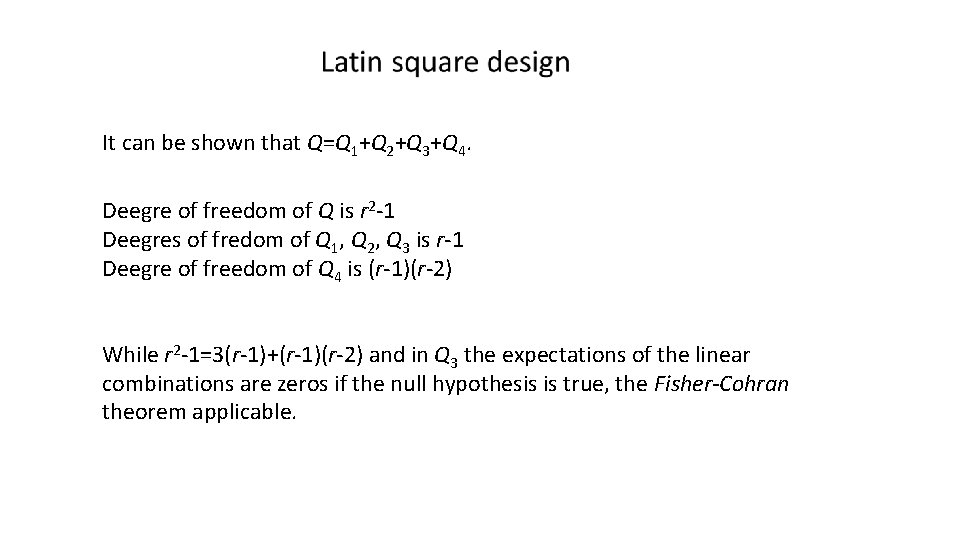 Latin square design

It can be shown that $Q=Q_1+Q_2+Q_3+Q_4$.

Deegre of freedom of $Q$ is $r^2-1$
Deegres of fredom of $Q_1$, $Q_2$, $Q_3$ is $r-1$
Deegre of freedom of $Q_4$ is $(r-1)(r-2)$

While $r^2-1=3(r-1)+(r-1)(r-2)$ and in $Q_3$ the expectations of the linear combinations are zeros if the null hypothesis is true, the Fisher-Cohran theorem applicable.